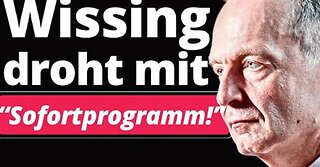 Wissing droht mit

“Sofortprogramm!”